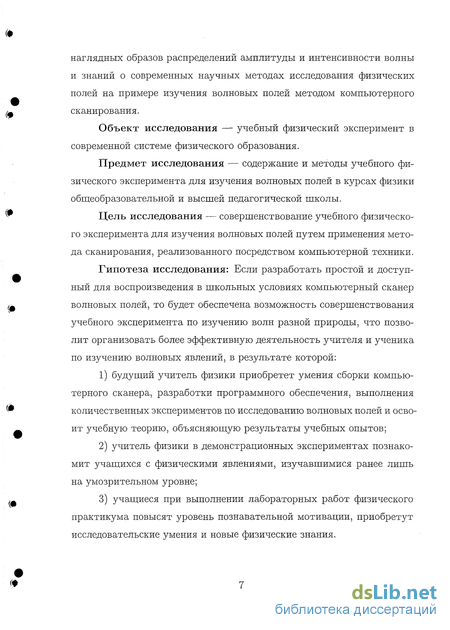 наглядных образов распределений амплитуды и интенсивности волны и знаний о современных научных методах исследования физических полей на примере изучения волновых полей методом компьютерного сканирования.

Объект исследования — учебный физический эксперимент в современной системе физического образования.

Предмет исследования — содержание и методы учебного физического эксперимента для изучения волновых полей в курсах физики общеобразовательной и высшей педагогической школы.

Цель исследования — совершенствование учебного физического эксперимента для изучения волновых полей путем применения метода сканирования, реализованного посредством компьютерной техники.

Гипотеза исследования: Если разработать простой и доступный для воспроизведения в школьных условиях компьютерный сканер волновых полей, то будет обеспечена возможность совершенствования учебного эксперимента по изучению волн разной природы, что позволит организовать более эффективную деятельность учителя и ученика по изучению волновых явлений, в результате которой:

1) будущий учитель физики приобретет умения сборки компьютерного сканера, разработки программного обеспечения, выполнения количественных экспериментов по исследованию волновых полей и освоит учебную теорию, объясняющую результаты учебных опытов;

2) учитель физики в демонстрационных экспериментах познакомит учащихся с физическими явлениями, изучавшимися ранее лишь на умозрительном уровне;

3) учащиеся при выполнении лабораторных работ физического практикума повысят уровень познавательной мотивации, приобретут исследовательские умения и новые физические знания.

7

dsLib.net
библиотека диссертаций